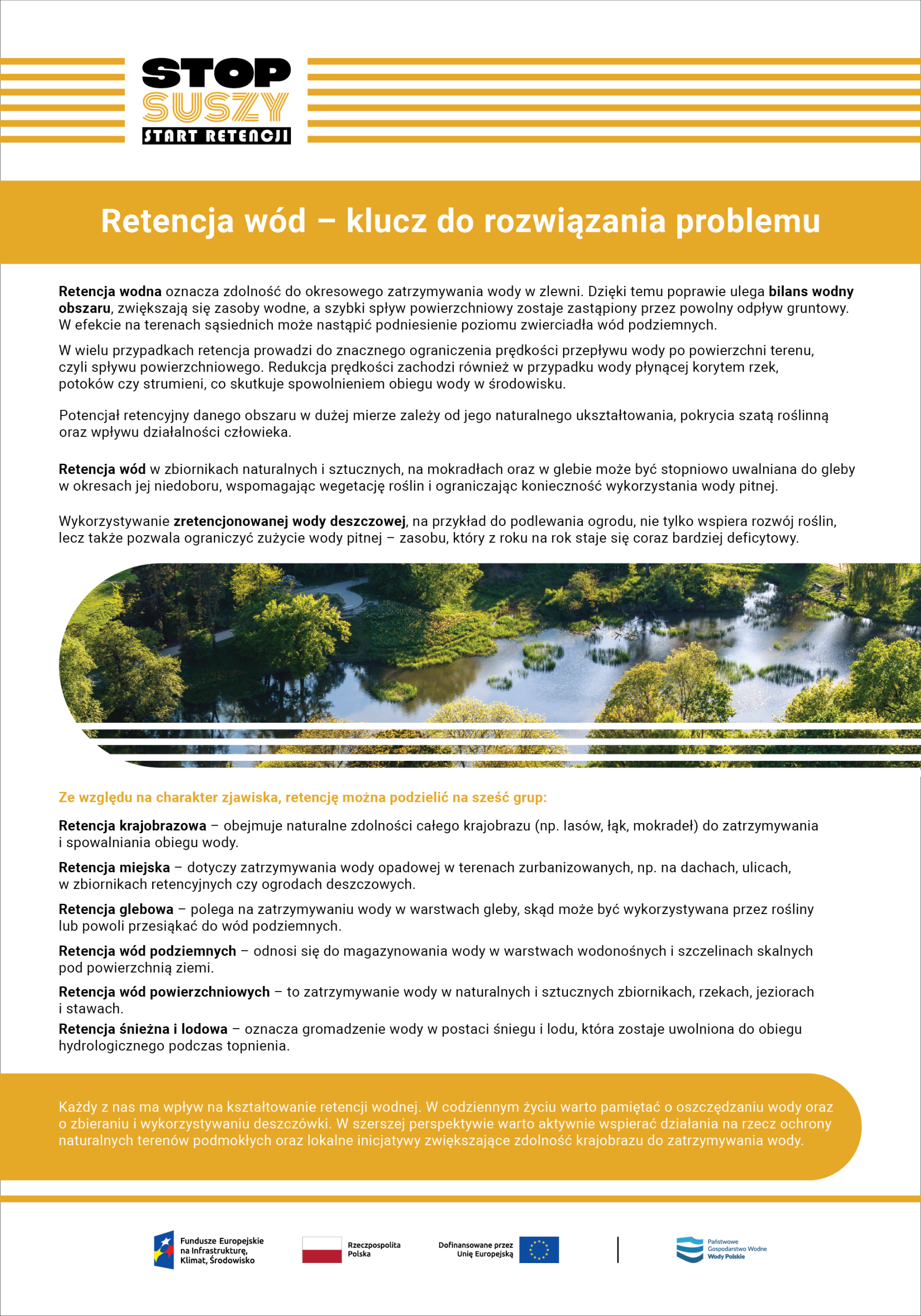 STOP SUSZY START RETENCJI

Retencja wód – klucz do rozwiązania problemu

Retencja wodna oznacza zdolność do okresowego zatrzymywania wody w zlewni. Dzięki temu poprawie ulega bilans wodny obszaru, zwiększają się zasoby wodne, a szybki spływ powierzchniowy zostaje zastąpiony przez powolny odpływ gruntowy. W efekcie na terenach sąsiednich może nastąpić podniesienie poziomu zwierciadła wód podziemnych.

W wielu przypadkach retencja prowadzi do znacznego ograniczenia prędkości przepływu wody po powierzchni terenu, czyli spływu powierzchniowego. Redukcja prędkości zachodzi również w przypadku wody płynącej korytem rzek, potoków czy strumieni, co skutkuje spowolnieniem obiegu wody w środowisku.

Potencjał retencyjny danego obszaru w dużej mierze zależy od jego naturalnego ukształtowania, pokrycia szatą roślinną oraz wpływu działalności człowieka.

Retencja wód w zbiornikach naturalnych i sztucznych, na mokradłach oraz w glebie może być stopniowo uwalniana do gleby w okresach jej niedoboru, wspomagając wegetację roślin i ograniczając konieczność wykorzystania wody pitnej.

Wykorzystywanie zretencjonowanej wody deszczowej, na przykład do podlewania ogrodu, nie tylko wspiera rozwój roślin, lecz także pozwala ograniczyć zużycie wody pitnej – zasobu, który z roku na rok staje się coraz bardziej deficytowy.

Ze względu na charakter zjawiska, retencję można podzielić na sześć grup:

Retencja krajobrazowa – obejmuje naturalne zdolności całego krajobrazu (np. lasów, łąk, mokradeł) do zatrzymywania i spowalniania obiegu wody.

Retencja miejska – dotyczy zatrzymywania wody opadowej w terenach zurbanizowanych, np. na dachach, ulicach, w zbiornikach retencyjnych czy ogrodach deszczowych.

Retencja glebowa – polega na zatrzymywaniu wody w warstwach gleby, skąd może być wykorzystywana przez rośliny lub powoli przesiąkać do wód podziemnych.

Retencja wód podziemnych – odnosi się do magazynowania wody w warstwach wodonośnych i szczelinach skalnych pod powierzchnią ziemi.

Retencja wód powierzchniowych – to zatrzymywanie wody w naturalnych i sztucznych zbiornikach, rzekach, jeziorach i stawach.

Retencja śnieżna i lodowa – oznacza gromadzenie wody w postaci śniegu i lodu, która zostaje uwolniona do obiegu hydrologicznego podczas topnienia.

Każdy z nas ma wpływ na kształtowanie retencji wodnej. W codziennym życiu warto pamiętać o oszczędzaniu wody oraz o zbieraniu i wykorzystywaniu deszczówki. W szerszej perspektywie warto aktywnie wspierać działania na rzecz ochrony naturalnych terenów podmokłych oraz lokalne inicjatywy zwiększające zdolność krajobrazu do zatrzymywania wody.

Fundusze Europejskie na Infrastrukturę, Klimat, Środowisko

Rzeczpospolita Polska

Dofinansowane przez Unię Europejską

Państwowe Gospodarstwo Wodne Wody Polskie